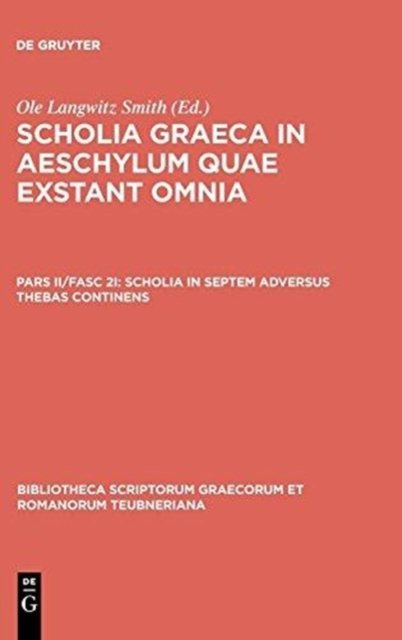 DE GRUYTER

Ole Langwitz Smith (Ed.)

SCHOLIA GRAECA IN AESCHYLUM QUAE EXSTANT OMNIA

PARS II/FASC 2I: SCHOLIA IN SEPTEM ADVERSUS THEBAS CONTINENS

BIBLIOTHECA SCRIPTORUM GRAECORUM ET ROMANORUM TEUBNERIANA

DE
G